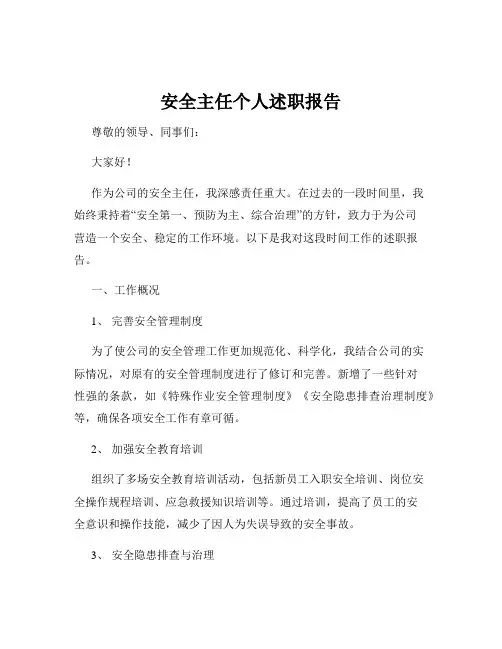 安全主任个人述职报告

尊敬的领导、同事们：

大家好！

作为公司的安全主任，我深感责任重大。在过去的一段时间里，我始终秉持着“安全第一、预防为主、综合治理”的方针，致力于为公司营造一个安全、稳定的工作环境。以下是我对这段时间工作的述职报告。

一、工作概况

1、 完善安全管理制度

为了使公司的安全管理工作更加规范化、科学化，我结合公司的实际情况，对原有的安全管理制度进行了修订和完善。新增了一些针对性强的条款，如《特殊作业安全管理制度》《安全隐患排查治理制度》等，确保各项安全工作有章可循。

2、 加强安全教育培训

组织了多场安全教育培训活动，包括新员工入职安全培训、岗位安全操作规程培训、应急救援知识培训等。通过培训，提高了员工的安全意识和操作技能，减少了因人为失误导致的安全事故。

3、 安全隐患排查与治理